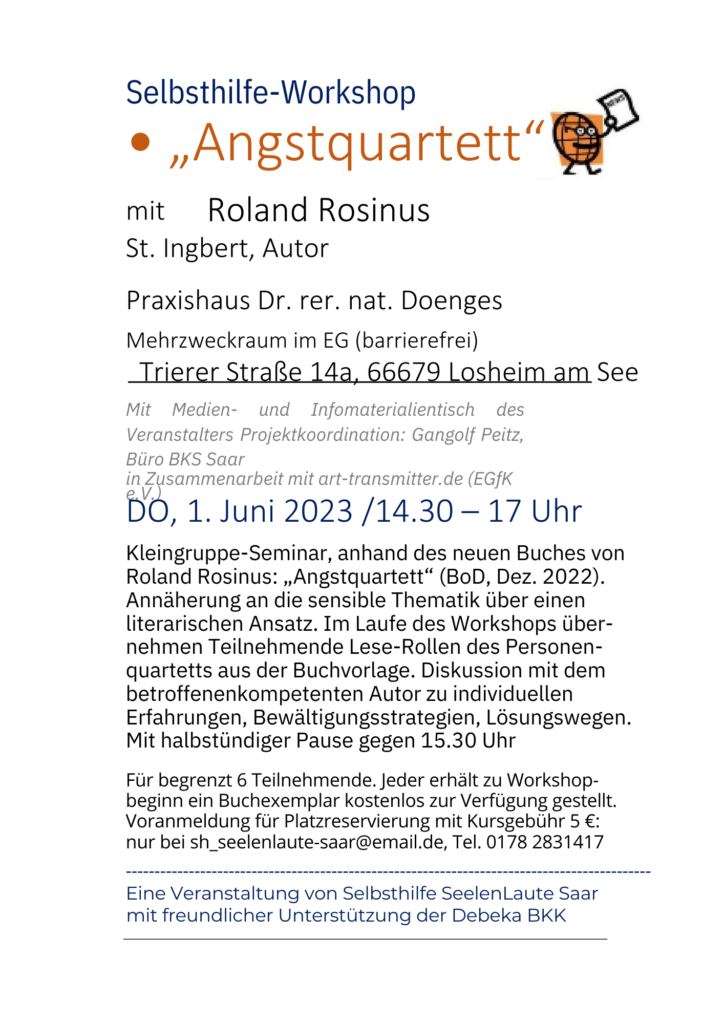 Selbsthilfe-Workshop

• „Angstquartett“

NEWS

mit Roland Rosinus
St. Ingbert, Autor

Praxishaus Dr. rer. nat. Doenges

Mehrzweckraum im EG (barrierefrei)
Trierer Straße 14a, 66679 Losheim am See

Mit Medien- und Infomaterialientisch des Veranstalters Projektkoordination: Gangolf Peitz, Büro BKS Saar
in Zusammenarbeit mit art-transmitter.de (EGfK e.V.)

DO, 1. Juni 2023 /14.30 – 17 Uhr

Kleingruppe-Seminar, anhand des neuen Buches von Roland Rosinus: „Angstquartett“ (BoD, Dez. 2022). Annäherung an die sensible Thematik über einen literarischen Ansatz. Im Laufe des Workshops übernehmen Teilnehmende Lese-Rollen des Personenquartetts aus der Buchvorlage. Diskussion mit dem betroffenenkompetenten Autor zu individuellen Erfahrungen, Bewältigungsstrategien, Lösungswegen. Mit halbstündiger Pause gegen 15.30 Uhr

Für begrenzt 6 Teilnehmende. Jeder erhält zu Workshopbeginn ein Buchexemplar kostenlos zur Verfügung gestellt. Voranmeldung für Platzreservierung mit Kursgebühr 5 €: nur bei sh_seelenlaute-saar@email.de, Tel. 0178 2831417

Eine Veranstaltung von Selbsthilfe SeelenLaute Saar mit freundlicher Unterstützung der Debeka BKK